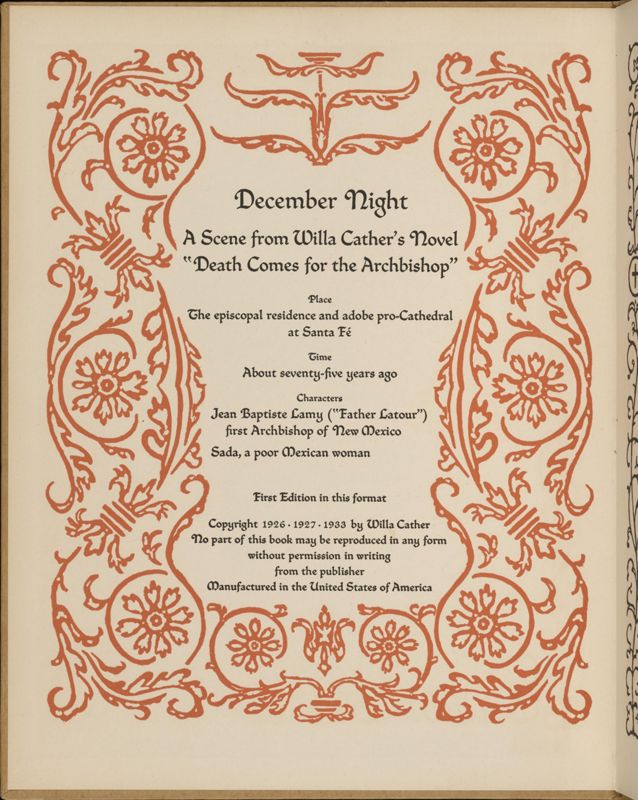 December Night

A Scene from Willa Cather's Novel "Death Comes for the Archbishop"

Place

The episcopal residence and adobe pro-Cathedral at Santa Fé

Time

About seventy-five years ago

Characters

Jean Baptiste Lamy ("Father Latour") first Archbishop of New Mexico

Sada, a poor Mexican woman

First Edition in this format

Copyright 1926 · 1927 · 1933 by Willa Cather
No part of this book may be reproduced in any form without permission in writing from the publisher
Manufactured in the United States of America